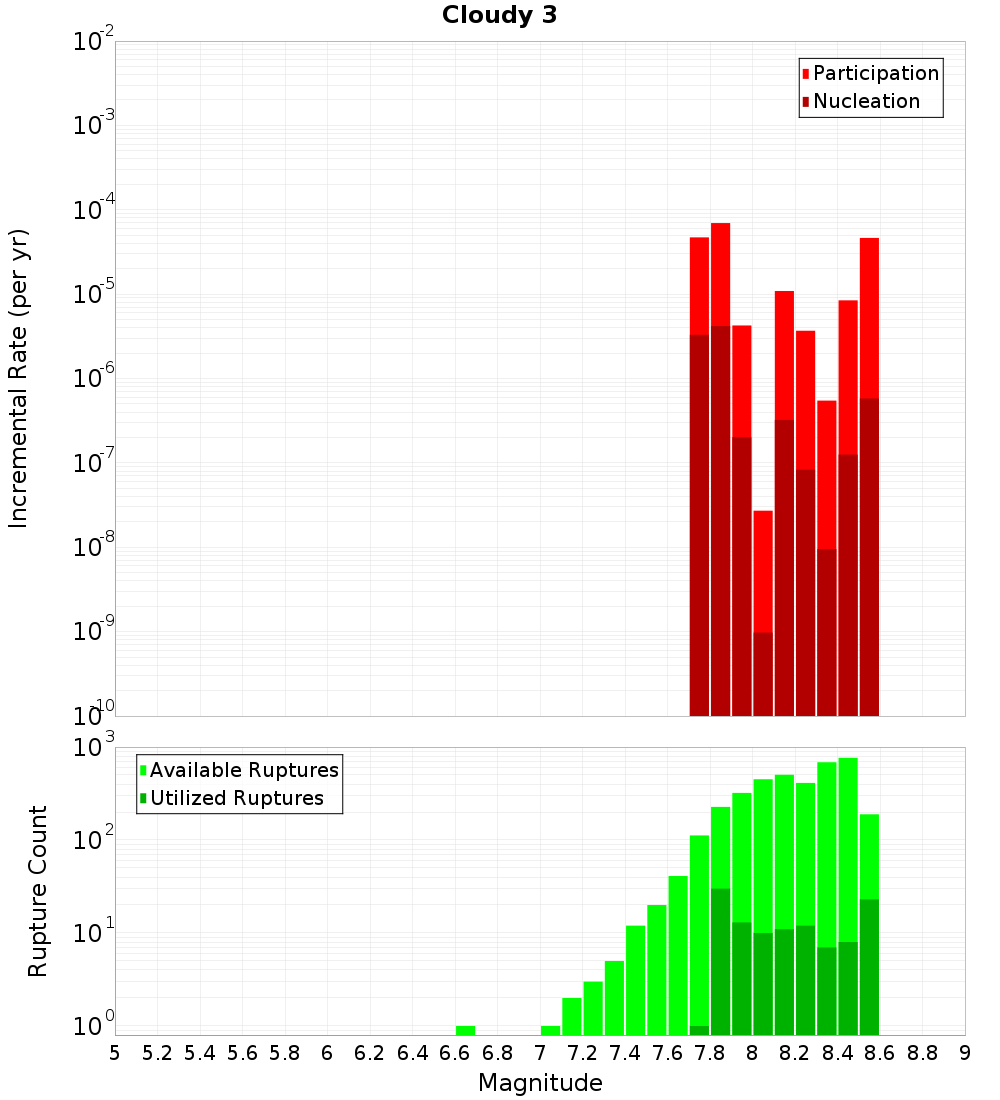 Cloudy 3

Participation
Nucleation

Incremental Rate (per yr)

$10^{-2}$
$10^{-3}$
$10^{-4}$
$10^{-5}$
$10^{-6}$
$10^{-7}$
$10^{-8}$
$10^{-9}$
$10^{-10}$

Available Ruptures
Utilized Ruptures

Rupture Count

$10^{3}$
$10^{2}$
$10^{1}$
$10^{0}$

5 5.2 5.4 5.6 5.8 6 6.2 6.4 6.6 6.8 7 7.2 7.4 7.6 7.8 8 8.2 8.4 8.6 8.8 9

Magnitude